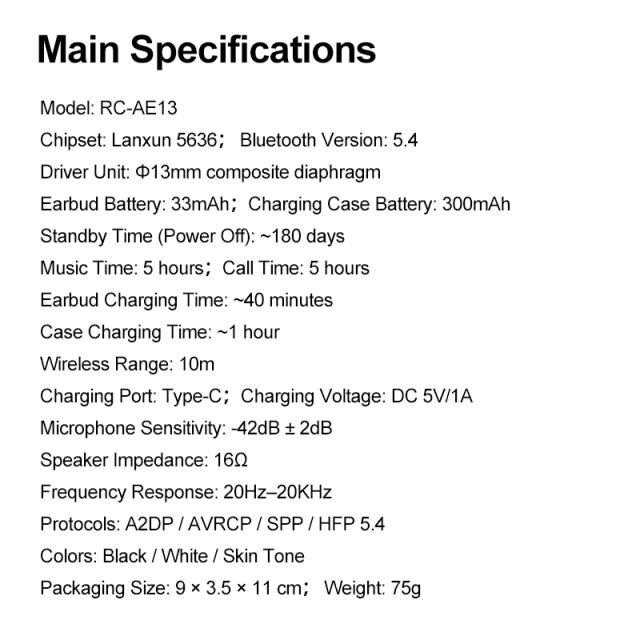 Main Specifications

Model: RC-AE13

Chipset: Lanxun 5636； Bluetooth Version: 5.4

Driver Unit: Φ13mm composite diaphragm

Earbud Battery: 33mAh； Charging Case Battery: 300mAh

Standby Time (Power Off): ~180 days

Music Time: 5 hours； Call Time: 5 hours

Earbud Charging Time: ~40 minutes

Case Charging Time: ~1 hour

Wireless Range: 10m

Charging Port: Type-C； Charging Voltage: DC 5V/1A

Microphone Sensitivity: -42dB ± 2dB

Speaker Impedance: 16Ω

Frequency Response: 20Hz–20KHz

Protocols: A2DP / AVRCP / SPP / HFP 5.4

Colors: Black / White / Skin Tone

Packaging Size: 9 × 3.5 × 11 cm； Weight: 75g